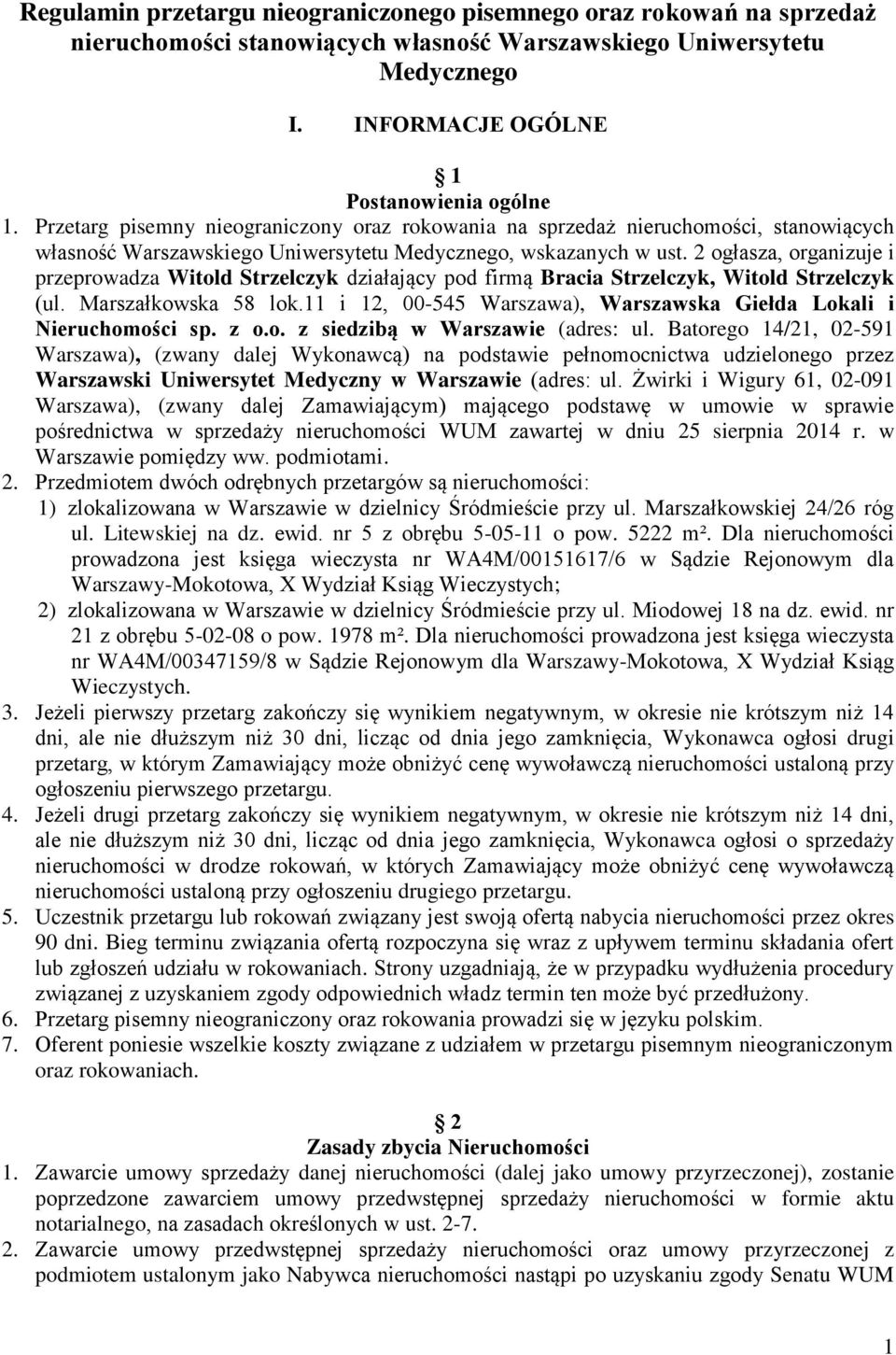 Regulamin przetargu nieograniczonego pisemnego oraz rokowań na sprzedaż nieruchomości stanowiących własność Warszawskiego Uniwersytetu Medycznego

I. INFORMACJE OGÓLNE

1
Postanowienia ogólne

1. Przetarg pisemny nieograniczony oraz rokowania na sprzedaż nieruchomości, stanowiących własność Warszawskiego Uniwersytetu Medycznego, wskazanych w ust. 2 ogłasza, organizuje i przeprowadza Witold Strzelczyk działający pod firmą Bracia Strzelczyk, Witold Strzelczyk (ul. Marszałkowska 58 lok.11 i 12, 00-545 Warszawa), Warszawska Giełda Lokali i Nieruchomości sp. z o.o. z siedzibą w Warszawie (adres: ul. Batorego 14/21, 02-591 Warszawa), (zwany dalej Wykonawcą) na podstawie pełnomocnictwa udzielonego przez Warszawski Uniwersytet Medyczny w Warszawie (adres: ul. Żwirki i Wigury 61, 02-091 Warszawa), (zwany dalej Zamawiającym) mającego podstawę w umowie w sprawie pośrednictwa w sprzedaży nieruchomości WUM zawartej w dniu 25 sierpnia 2014 r. w Warszawie pomiędzy ww. podmiotami.
2. Przedmiotem dwóch odrębnych przetargów są nieruchomości:
1) zlokalizowana w Warszawie w dzielnicy Śródmieście przy ul. Marszałkowskiej 24/26 róg ul. Litewskiej na dz. ewid. nr 5 z obrębu 5-05-11 o pow. 5222 m². Dla nieruchomości prowadzona jest księga wieczysta nr WA4M/00151617/6 w Sądzie Rejonowym dla Warszawy-Mokotowa, X Wydział Ksiąg Wieczystych;
2) zlokalizowana w Warszawie w dzielnicy Śródmieście przy ul. Miodowej 18 na dz. ewid. nr 21 z obrębu 5-02-08 o pow. 1978 m². Dla nieruchomości prowadzona jest księga wieczysta nr WA4M/00347159/8 w Sądzie Rejonowym dla Warszawy-Mokotowa, X Wydział Ksiąg Wieczystych.
3. Jeżeli pierwszy przetarg zakończy się wynikiem negatywnym, w okresie nie krótszym niż 14 dni, ale nie dłuższym niż 30 dni, licząc od dnia jego zamknięcia, Wykonawca ogłosi drugi przetarg, w którym Zamawiający może obniżyć cenę wywoławczą nieruchomości ustaloną przy ogłoszeniu pierwszego przetargu.
4. Jeżeli drugi przetarg zakończy się wynikiem negatywnym, w okresie nie krótszym niż 14 dni, ale nie dłuższym niż 30 dni, licząc od dnia jego zamknięcia, Wykonawca ogłosi o sprzedaży nieruchomości w drodze rokowań, w których Zamawiający może obniżyć cenę wywoławczą nieruchomości ustaloną przy ogłoszeniu drugiego przetargu.
5. Uczestnik przetargu lub rokowań związany jest swoją ofertą nabycia nieruchomości przez okres 90 dni. Bieg terminu związania ofertą rozpoczyna się wraz z upływem terminu składania ofert lub zgłoszeń udziału w rokowaniach. Strony uzgadniają, że w przypadku wydłużenia procedury związanej z uzyskaniem zgody odpowiednich władz termin ten może być przedłużony.
6. Przetarg pisemny nieograniczony oraz rokowania prowadzi się w języku polskim.
7. Oferent poniesie wszelkie koszty związane z udziałem w przetargu pisemnym nieograniczonym oraz rokowaniach.

2
Zasady zbycia Nieruchomości

1. Zawarcie umowy sprzedaży danej nieruchomości (dalej jako umowy przyrzeczonej), zostanie poprzedzone zawarciem umowy przedwstępnej sprzedaży nieruchomości w formie aktu notarialnego, na zasadach określonych w ust. 2-7.
2. Zawarcie umowy przedwstępnej sprzedaży nieruchomości oraz umowy przyrzeczonej z podmiotem ustalonym jako Nabywca nieruchomości nastąpi po uzyskaniu zgody Senatu WUM

1